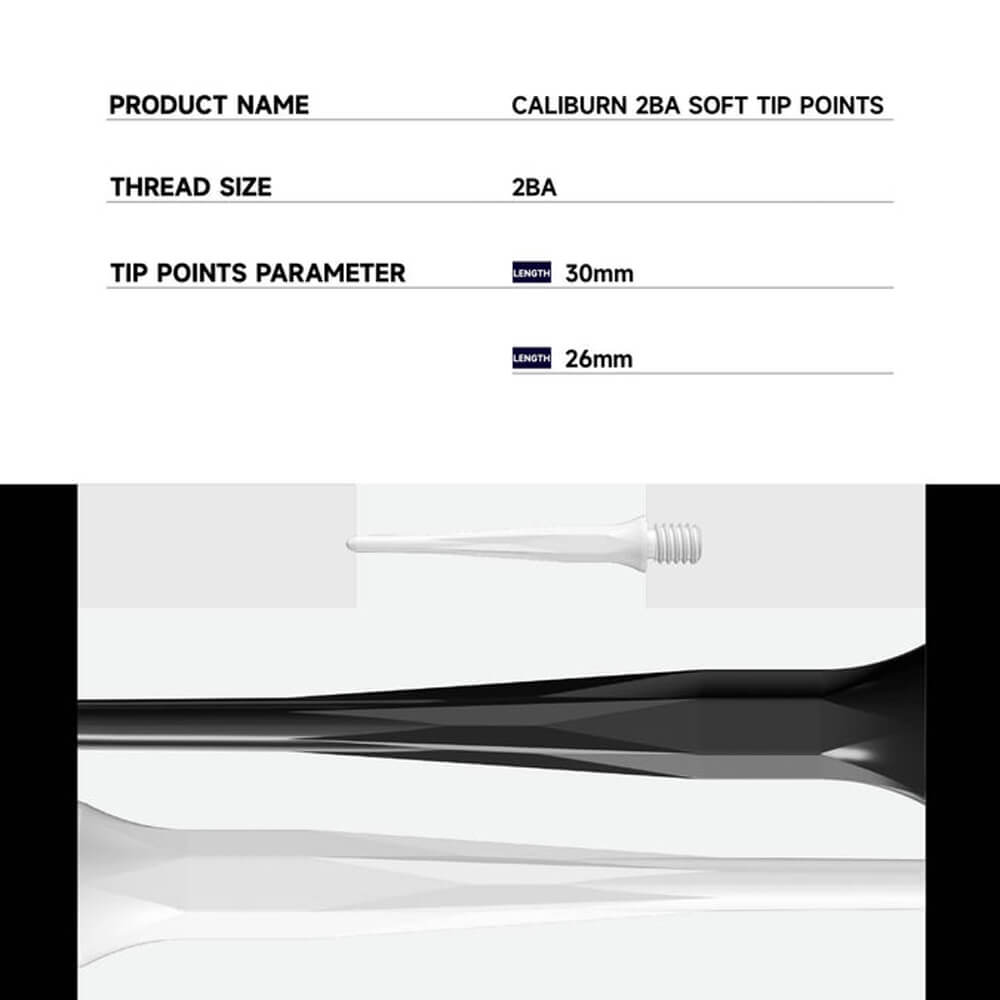 PRODUCT NAME
CALIBURN 2BA SOFT TIP POINTS

THREAD SIZE
2BA

TIP POINTS PARAMETER
LENGTH 30mm

LENGTH 26mm